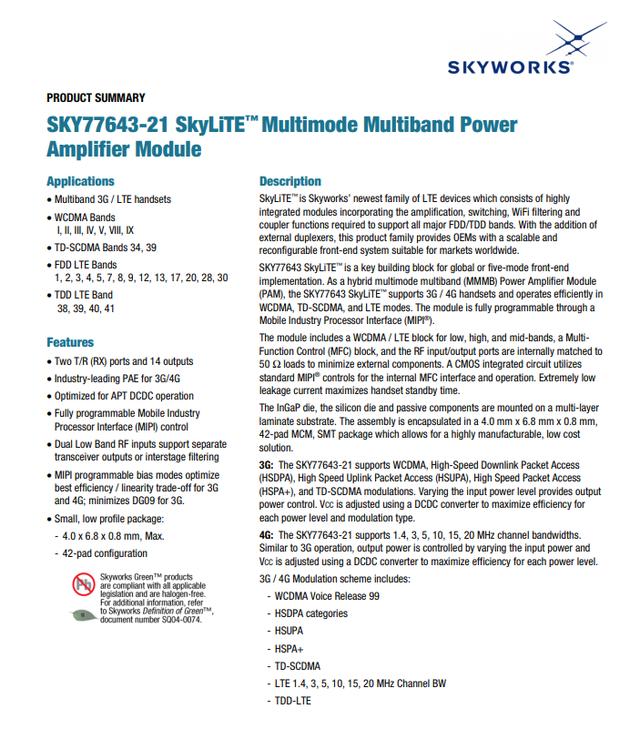 SKYWORKS®

PRODUCT SUMMARY

SKY77643-21 SkyLiTE™ Multimode Multiband Power Amplifier Module

Applications

• Multiband 3G / LTE handsets

• WCDMA Bands I, II, III, IV, V, VIII, IX

• TD-SCDMA Bands 34, 39

• FDD LTE Bands 1, 2, 3, 4, 5, 7, 8, 9, 12, 13, 17, 20, 28, 30

• TDD LTE Band 38, 39, 40, 41

Features

• Two T/R (RX) ports and 14 outputs

• Industry-leading PAE for 3G/4G

• Optimized for APT DCDC operation

• Fully programmable Mobile Industry Processor Interface (MIPI) control

• Dual Low Band RF inputs support separate transceiver outputs or interstage filtering

• MIPI programmable bias modes optimize best efficiency / linearity trade-off for 3G and 4G; minimizes DG09 for 3G.

• Small, low profile package:

- 4.0 x 6.8 x 0.8 mm, Max.

- 42-pad configuration

Pb

Skyworks Green™ products are compliant with all applicable legislation and are halogen-free. For additional information, refer to Skyworks Definition of Green™, document number SQ04-0074.

Description

SkyLiTE™ is Skyworks' newest family of LTE devices which consists of highly integrated modules incorporating the amplification, switching, WiFi filtering and coupler functions required to support all major FDD/TDD bands. With the addition of external duplexers, this product family provides OEMs with a scalable and reconfigurable front-end system suitable for markets worldwide.

SKY77643 SkyLiTE™ is a key building block for global or five-mode front-end implementation. As a hybrid multimode multiband (MMMB) Power Amplifier Module (PAM), the SKY77643 SkyLiTE™ supports 3G / 4G handsets and operates efficiently in WCDMA, TD-SCDMA, and LTE modes. The module is fully programmable through a Mobile Industry Processor Interface (MIPI®).

The module includes a WCDMA / LTE block for low, high, and mid-bands, a Multi-Function Control (MFC) block, and the RF input/output ports are internally matched to 50 Ω loads to minimize external components. A CMOS integrated circuit utilizes standard MIPI® controls for the internal MFC interface and operation. Extremely low leakage current maximizes handset standby time.

The InGaP die, the silicon die and passive components are mounted on a multi-layer laminate substrate. The assembly is encapsulated in a 4.0 mm x 6.8 mm x 0.8 mm, 42-pad MCM, SMT package which allows for a highly manufacturable, low cost solution.

3G: The SKY77643-21 supports WCDMA, High-Speed Downlink Packet Access (HSDPA), High Speed Uplink Packet Access (HSUPA), High Speed Packet Access (HSPA+), and TD-SCDMA modulations. Varying the input power level provides output power control. Vcc is adjusted using a DCDC converter to maximize efficiency for each power level and modulation type.

4G: The SKY77643-21 supports 1.4, 3, 5, 10, 15, 20 MHz channel bandwidths. Similar to 3G operation, output power is controlled by varying the input power and Vcc is adjusted using a DCDC converter to maximize efficiency for each power level.

3G / 4G Modulation scheme includes:

- WCDMA Voice Release 99

- HSDPA categories

- HSUPA

- HSPA+

- TD-SCDMA

- LTE 1.4, 3, 5, 10, 15, 20 MHz Channel BW

- TDD-LTE